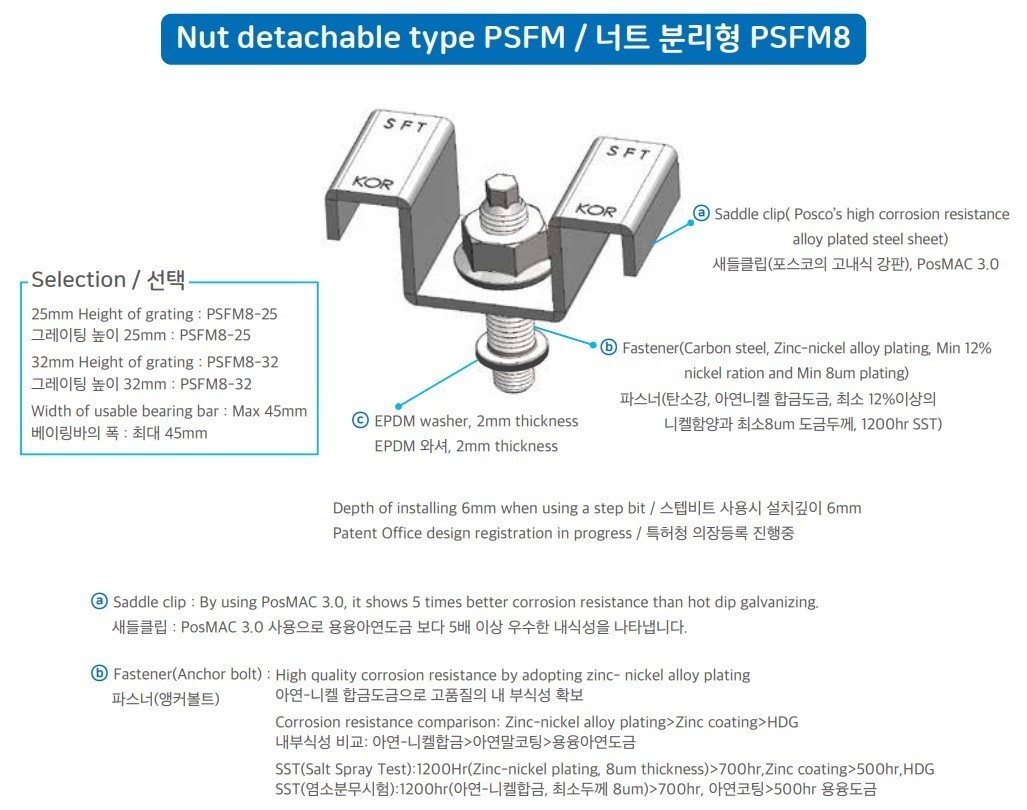 Nut detachable type PSFM / 너트 분리형 PSFM8

SFT
KOR
SFT
KOR

Selection / 선택
25mm Height of grating : PSFM8-25
그레이팅 높이 25mm : PSFM8-25
32mm Height of grating : PSFM8-32
그레이팅 높이 32mm : PSFM8-32
Width of usable bearing bar : Max 45mm
베이링바의 폭 : 최대 45mm

ⓐ Saddle clip( Posco's high corrosion resistance alloy plated steel sheet)
새들클립(포스코의 고내식 강판), PosMAC 3.0

ⓑ Fastener(Carbon steel, Zinc-nickel alloy plating, Min 12% nickel ration and Min 8um plating)
파스너(탄소강, 아연니켈 합금도금, 최소 12%이상의 니켈함양과 최소8um 도금두께, 1200hr SST)

ⓒ EPDM washer, 2mm thickness
EPDM 와셔, 2mm thickness

Depth of installing 6mm when using a step bit / 스텝비트 사용시 설치깊이 6mm
Patent Office design registration in progress / 특허청 의장등록 진행중

ⓐ Saddle clip : By using PosMAC 3.0, it shows 5 times better corrosion resistance than hot dip galvanizing.
새들클립 : PosMAC 3.0 사용으로 용융아연도금 보다 5배 이상 우수한 내식성을 나타냅니다.

ⓑ Fastener(Anchor bolt) : High quality corrosion resistance by adopting zinc- nickel alloy plating
파스너(앵커볼트) 아연-니켈 합금도금으로 고품질의 내 부식성 확보
Corrosion resistance comparison: Zinc-nickel alloy plating>Zinc coating>HDG
내부식성 비교: 아연-니켈합금>아연말코팅>용융아연도금
SST(Salt Spray Test):1200Hr(Zinc-nickel plating, 8um thickness)>700hr,Zinc coating>500hr,HDG
SST(염소분무시험):1200hr(아연-니켈합금, 최소두께 8um)>700hr, 아연코팅>500hr 용융도금